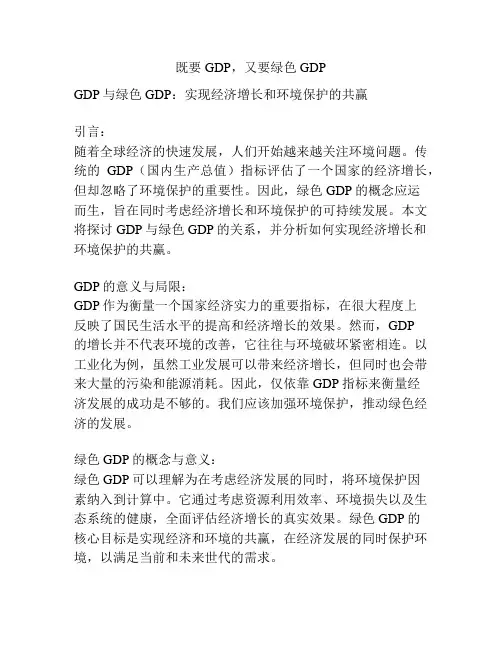 既要 GDP，又要绿色 GDP

GDP 与绿色 GDP：实现经济增长和环境保护的共赢

引言：
随着全球经济的快速发展，人们开始越来越关注环境问题。传统的 GDP（国内生产总值）指标评估了一个国家的经济增长，但却忽略了环境保护的重要性。因此，绿色 GDP 的概念应运而生，旨在同时考虑经济增长和环境保护的可持续发展。本文将探讨 GDP 与绿色 GDP 的关系，并分析如何实现经济增长和环境保护的共赢。

GDP 的意义与局限：
GDP 作为衡量一个国家经济实力的重要指标，在很大程度上反映了国民生活水平的提高和经济增长的效果。然而，GDP 的增长并不代表环境的改善，它往往与环境破坏紧密相连。以工业化为例，虽然工业发展可以带来经济增长，但同时也会带来大量的污染和能源消耗。因此，仅依靠 GDP 指标来衡量经济发展的成功是不够的。我们应该加强环境保护，推动绿色经济的发展。

绿色 GDP 的概念与意义：
绿色 GDP 可以理解为在考虑经济发展的同时，将环境保护因素纳入到计算中。它通过考虑资源利用效率、环境损失以及生态系统的健康，全面评估经济增长的真实效果。绿色 GDP 的核心目标是实现经济和环境的共赢，在经济发展的同时保护环境，以满足当前和未来世代的需求。